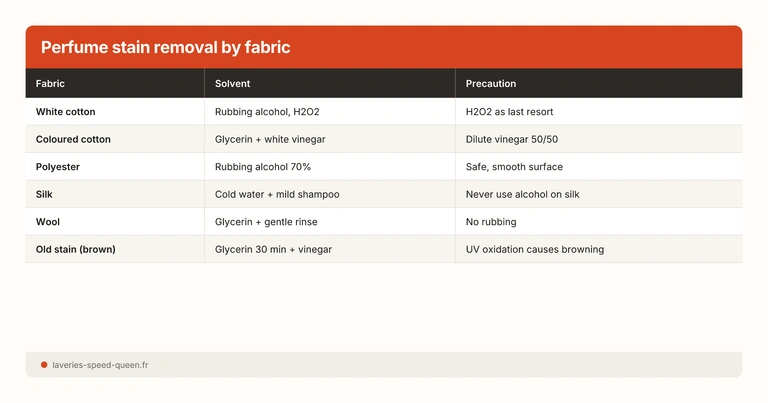 Perfume stain removal by fabric

| Fabric | Solvent | Precaution |
|---|---|---|
| White cotton | Rubbing alcohol, H2O2 | H2O2 as last resort |
| Coloured cotton | Glycerin + white vinegar | Dilute vinegar 50/50 |
| Polyester | Rubbing alcohol 70% | Safe, smooth surface |
| Silk | Cold water + mild shampoo | Never use alcohol on silk |
| Wool | Glycerin + gentle rinse | No rubbing |
| Old stain (brown) | Glycerin 30 min + vinegar | UV oxidation causes browning |

• laveries-speed-queen.fr